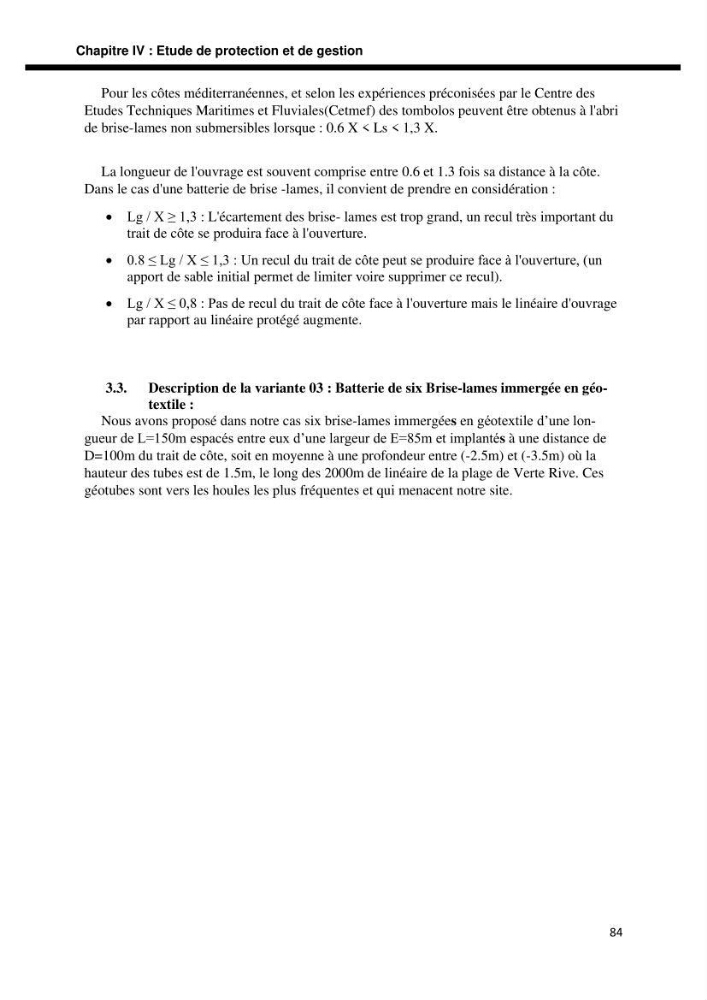 Chapitre IV : Etude de protection et de gestion

Pour les côtes méditerranéennes, et selon les expériences préconisées par le Centre des Etudes Techniques Maritimes et Fluviales(Cetmef) des tombolos peuvent être obtenus à l'abri de brise-lames non submersibles lorsque : 0.6 X < Ls < 1,3 X.

La longueur de l'ouvrage est souvent comprise entre 0.6 et 1.3 fois sa distance à la côte. Dans le cas d'une batterie de brise -lames, il convient de prendre en considération :

• Lg / X ≥ 1,3 : L'écartement des brise- lames est trop grand, un recul très important du trait de côte se produira face à l'ouverture.

• 0.8 ≤ Lg / X ≤ 1,3 : Un recul du trait de côte peut se produire face à l'ouverture, (un apport de sable initial permet de limiter voire supprimer ce recul).

• Lg / X ≤ 0,8 : Pas de recul du trait de côte face à l'ouverture mais le linéaire d'ouvrage par rapport au linéaire protégé augmente.

3.3. Description de la variante 03 : Batterie de six Brise-lames immergée en géotextile :

Nous avons proposé dans notre cas six brise-lames immergées en géotextile d'une longueur de L=150m espacés entre eux d'une largeur de E=85m et implantés à une distance de D=100m du trait de côte, soit en moyenne à une profondeur entre (-2.5m) et (-3.5m) où la hauteur des tubes est de 1.5m, le long des 2000m de linéaire de la plage de Verte Rive. Ces géotubes sont vers les houles les plus fréquentes et qui menacent notre site.

84